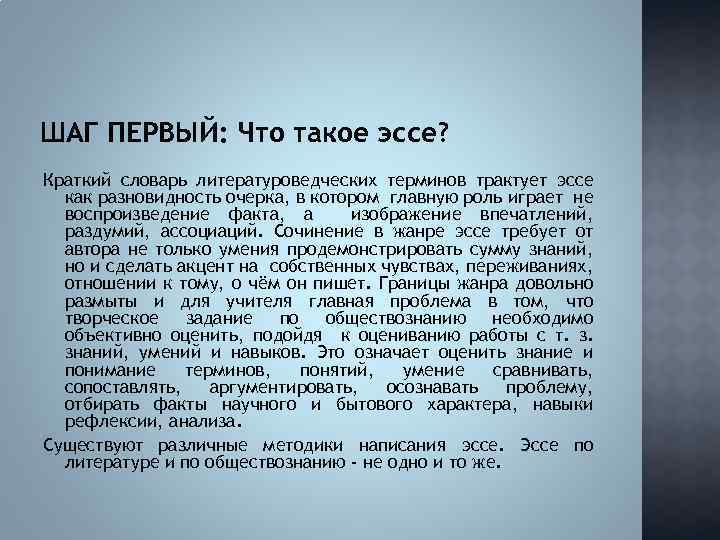 ШАГ ПЕРВЫЙ: Что такое эссе?

Краткий словарь литературоведческих терминов трактует эссе как разновидность очерка, в котором главную роль играет не воспроизведение факта, а изображение впечатлений, раздумий, ассоциаций. Сочинение в жанре эссе требует от автора не только умения продемонстрировать сумму знаний, но и сделать акцент на собственных чувствах, переживаниях, отношении к тому, о чём он пишет. Границы жанра довольно размыты и для учителя главная проблема в том, что творческое задание по обществознанию необходимо объективно оценить, подойдя к оцениванию работы с т. з. знаний, умений и навыков. Это означает оценить знание и понимание терминов, понятий, умение сравнивать, сопоставлять, аргументировать, осознавать проблему, отбирать факты научного и бытового характера, навыки рефлексии, анализа.

Существуют различные методики написания эссе. Эссе по литературе и по обществознанию - не одно и то же.